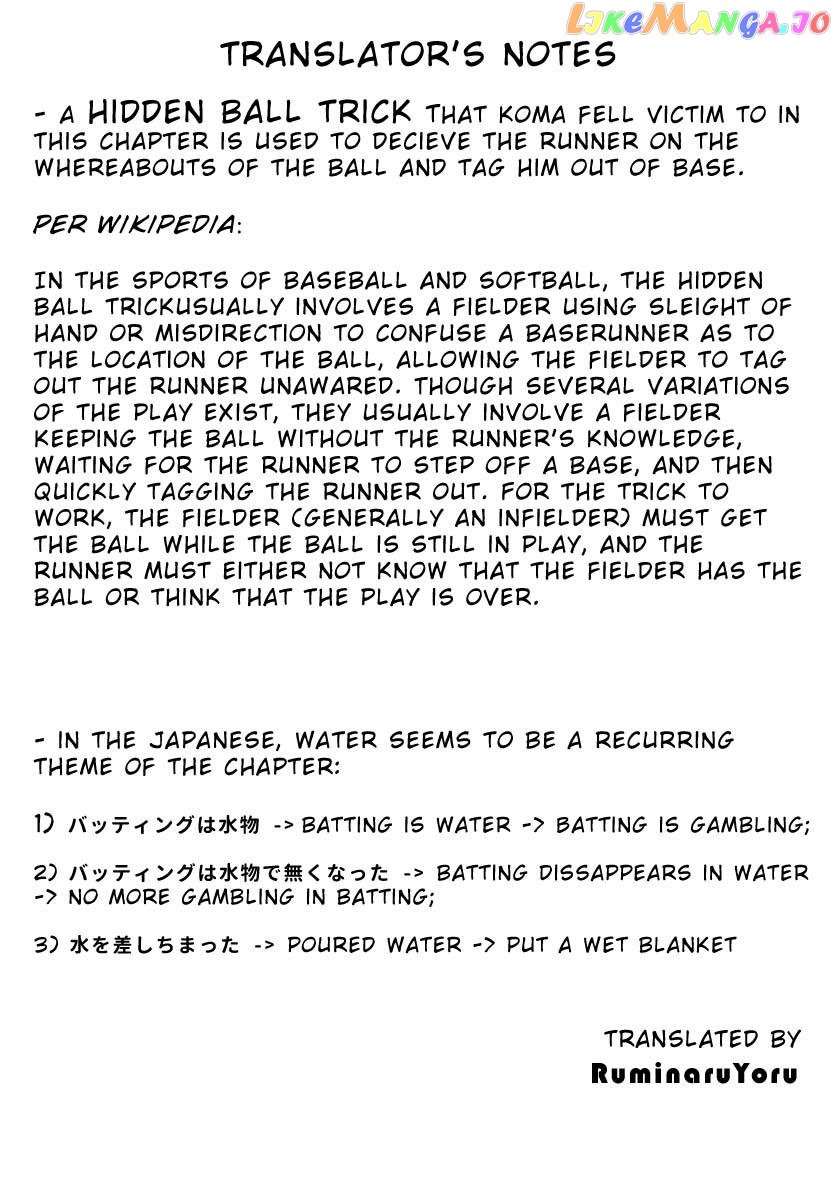 LikeManga.io

TRANSLATOR'S NOTES

- A HIDDEN BALL TRICK THAT KOMA FELL VICTIM TO IN THIS CHAPTER IS USED TO DECIEVE THE RUNNER ON THE WHEREABOUTS OF THE BALL AND TAG HIM OUT OF BASE.

PER WIKIPEDIA:

IN THE SPORTS OF BASEBALL AND SOFTBALL, THE HIDDEN BALL TRICKUSUALLY INVOLVES A FIELDER USING SLEIGHT OF HAND OR MISDIRECTION TO CONFUSE A BASERUNNER AS TO THE LOCATION OF THE BALL, ALLOWING THE FIELDER TO TAG OUT THE RUNNER UNAWARED. THOUGH SEVERAL VARIATIONS OF THE PLAY EXIST, THEY USUALLY INVOLVE A FIELDER KEEPING THE BALL WITHOUT THE RUNNER'S KNOWLEDGE, WAITING FOR THE RUNNER TO STEP OFF A BASE, AND THEN QUICKLY TAGGING THE RUNNER OUT. FOR THE TRICK TO WORK, THE FIELDER (GENERALLY AN INFIELDER) MUST GET THE BALL WHILE THE BALL IS STILL IN PLAY, AND THE RUNNER MUST EITHER NOT KNOW THAT THE FIELDER HAS THE BALL OR THINK THAT THE PLAY IS OVER.

- IN THE JAPANESE, WATER SEEMS TO BE A RECURRING THEME OF THE CHAPTER:

1) バッティングは水物 -> BATTING IS WATER -> BATTING IS GAMBLING;

2) バッティングは水物で無くなった -> BATTING DISSAPPEARS IN WATER -> NO MORE GAMBLING IN BATTING;

3) 水を差しちまった -> POURED WATER -> PUT A WET BLANKET

TRANSLATED BY
RuminaruYoru